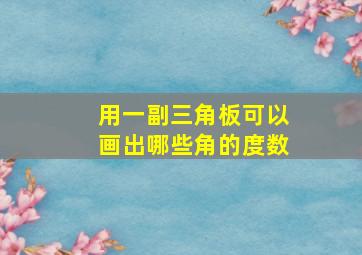 用一副三角板可以画出哪些角的度数